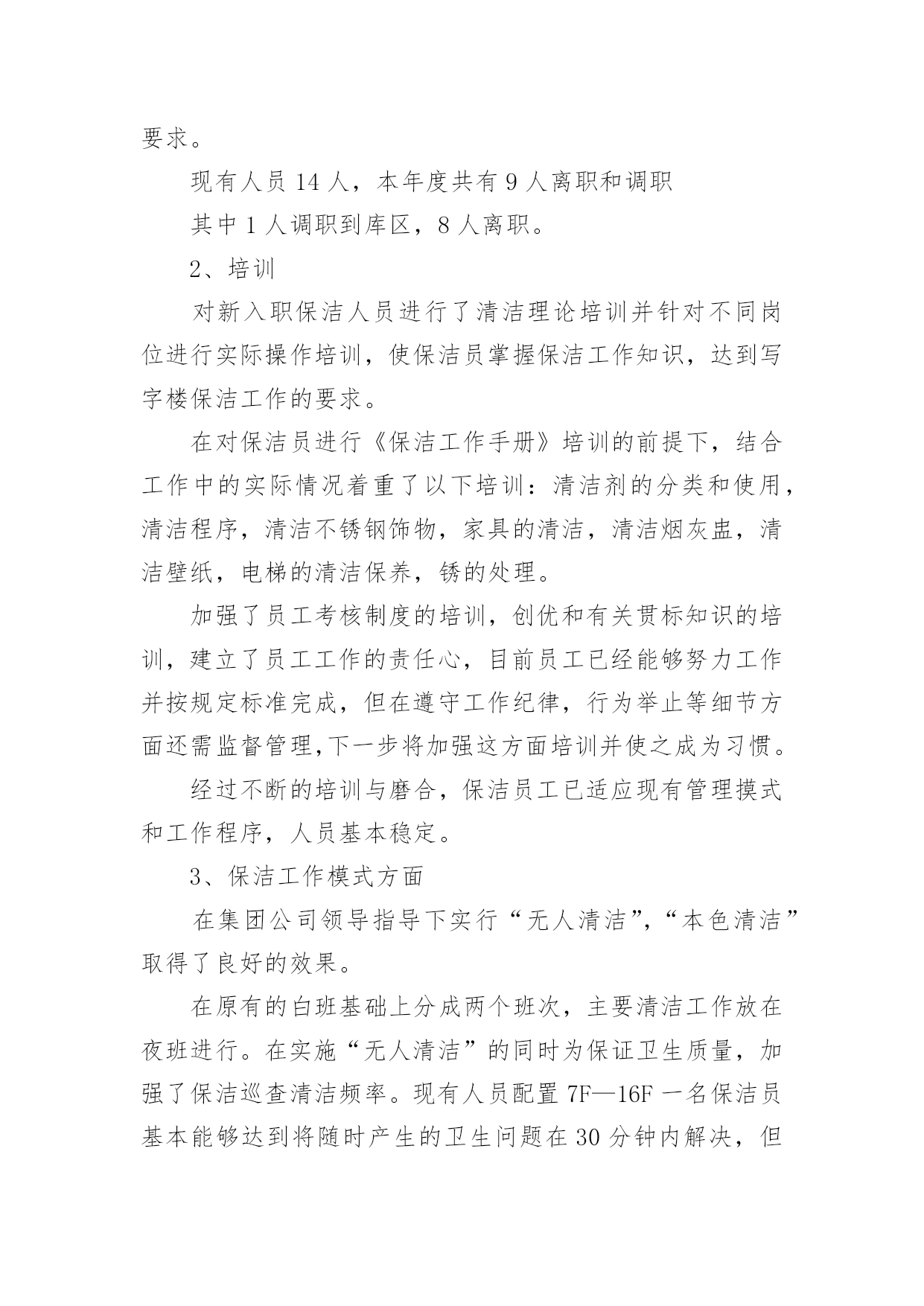 要求。

现有人员 14 人，本年度共有 9 人离职和调职

其中 1 人调职到库区，8 人离职。

2、培训

对新入职保洁人员进行了清洁理论培训并针对不同岗位进行实际操作培训，使保洁员掌握保洁工作知识，达到写字楼保洁工作的要求。

在对保洁员进行《保洁工作手册》培训的前提下，结合工作中的实际情况着重了以下培训：清洁剂的分类和使用，清洁程序，清洁不锈钢饰物，家具的清洁，清洁烟灰盅，清洁壁纸，电梯的清洁保养，锈的处理。

加强了员工考核制度的培训，创优和有关贯标知识的培训，建立了员工工作的责任心，目前员工已经能够努力工作并按规定标准完成，但在遵守工作纪律，行为举止等细节方面还需监督管理,下一步将加强这方面培训并使之成为习惯。

经过不断的培训与磨合，保洁员工已适应现有管理摸式和工作程序，人员基本稳定。

3、保洁工作模式方面

在集团公司领导指导下实行“无人清洁”,“本色清洁”取得了良好的效果。

在原有的白班基础上分成两个班次，主要清洁工作放在夜班进行。在实施“无人清洁”的同时为保证卫生质量，加强了保洁巡查清洁频率。现有人员配置 7F—16F 一名保洁员基本能够达到将随时产生的卫生问题在 30 分钟内解决，但